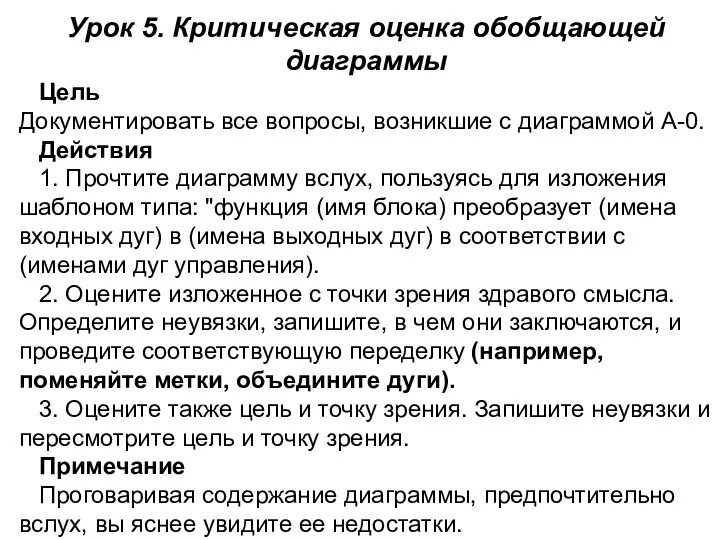 Урок 5. Критическая оценка обобщающей диаграммы

Цель

Документировать все вопросы, возникшие с диаграммой А-0.

Действия

1. Прочтите диаграмму вслух, пользуясь для изложения шаблоном типа: "функция (имя блока) преобразует (имена входных дуг) в (имена выходных дуг) в соответствии с (именами дуг управления).

2. Оцените изложенное с точки зрения здравого смысла. Определите неувязки, запишите, в чем они заключаются, и проведите соответствующую переделку (например, поменяйте метки, объедините дуги).

3. Оцените также цель и точку зрения. Запишите неувязки и пересмотрите цель и точку зрения.

Примечание

Проговаривая содержание диаграммы, предпочтительно вслух, вы яснее увидите ее недостатки.